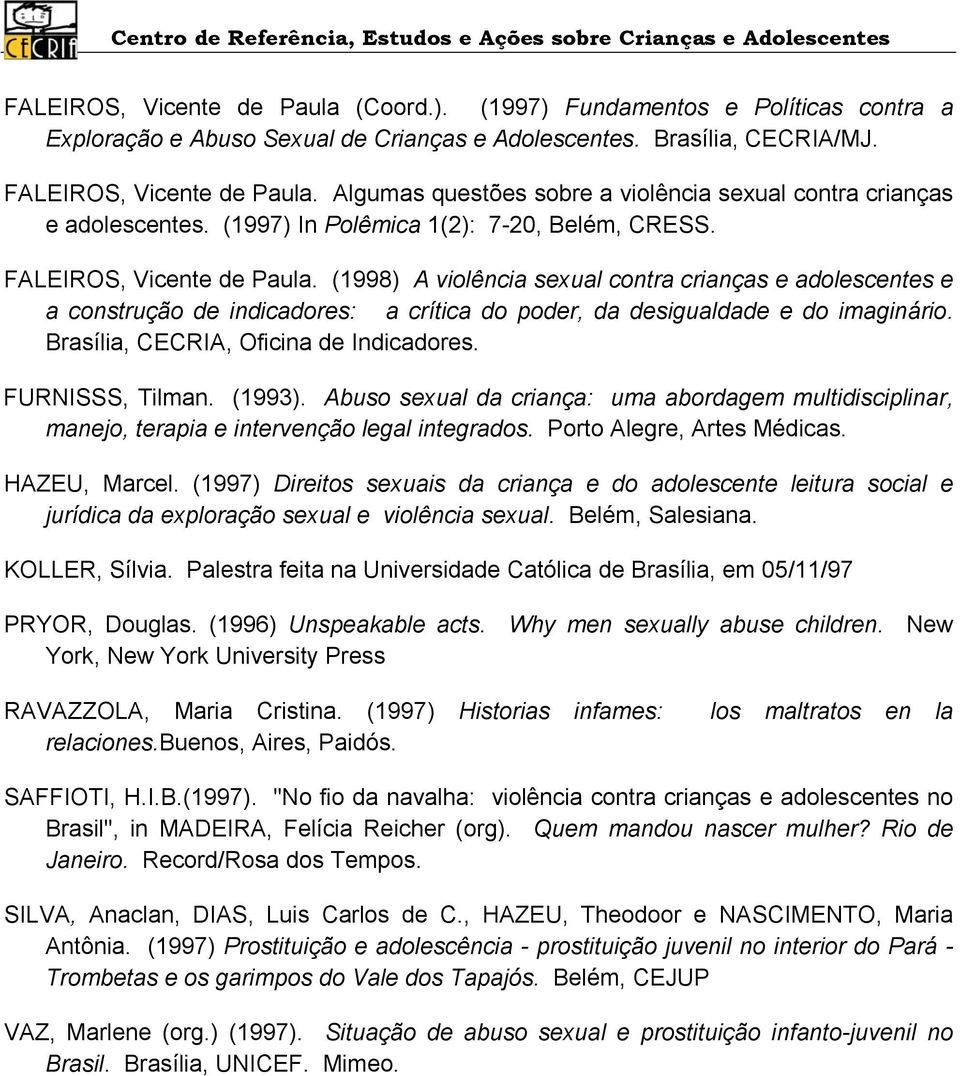 CECRIA Centro de Referência, Estudos e Ações sobre Crianças e Adolescentes

FALEIROS, Vicente de Paula (Coord.). (1997) Fundamentos e Políticas contra a Exploração e Abuso Sexual de Crianças e Adolescentes. Brasília, CECRIA/MJ.

FALEIROS, Vicente de Paula. Algumas questões sobre a violência sexual contra crianças e adolescentes. (1997) In Polêmica 1(2): 7-20, Belém, CRESS.

FALEIROS, Vicente de Paula. (1998) A violência sexual contra crianças e adolescentes e a construção de indicadores: a crítica do poder, da desigualdade e do imaginário. Brasília, CECRIA, Oficina de Indicadores.

FURNISSS, Tilman. (1993). Abuso sexual da criança: uma abordagem multidisciplinar, manejo, terapia e intervenção legal integrados. Porto Alegre, Artes Médicas.

HAZEU, Marcel. (1997) Direitos sexuais da criança e do adolescente leitura social e jurídica da exploração sexual e violência sexual. Belém, Salesiana.

KOLLER, Sílvia. Palestra feita na Universidade Católica de Brasília, em 05/11/97

PRYOR, Douglas. (1996) Unspeakable acts. Why men sexually abuse children. New York, New York University Press

RAVAZZOLA, Maria Cristina. (1997) Historias infames: los maltratos en la relaciones.Buenos, Aires, Paidós.

SAFFIOTI, H.I.B.(1997). "No fio da navalha: violência contra crianças e adolescentes no Brasil", in MADEIRA, Felícia Reicher (org). Quem mandou nascer mulher? Rio de Janeiro. Record/Rosa dos Tempos.

SILVA, Anaclan, DIAS, Luis Carlos de C., HAZEU, Theodoor e NASCIMENTO, Maria Antônia. (1997) Prostituição e adolescência - prostituição juvenil no interior do Pará - Trombetas e os garimpos do Vale dos Tapajós. Belém, CEJUP

VAZ, Marlene (org.) (1997). Situação de abuso sexual e prostituição infanto-juvenil no Brasil. Brasília, UNICEF. Mimeo.